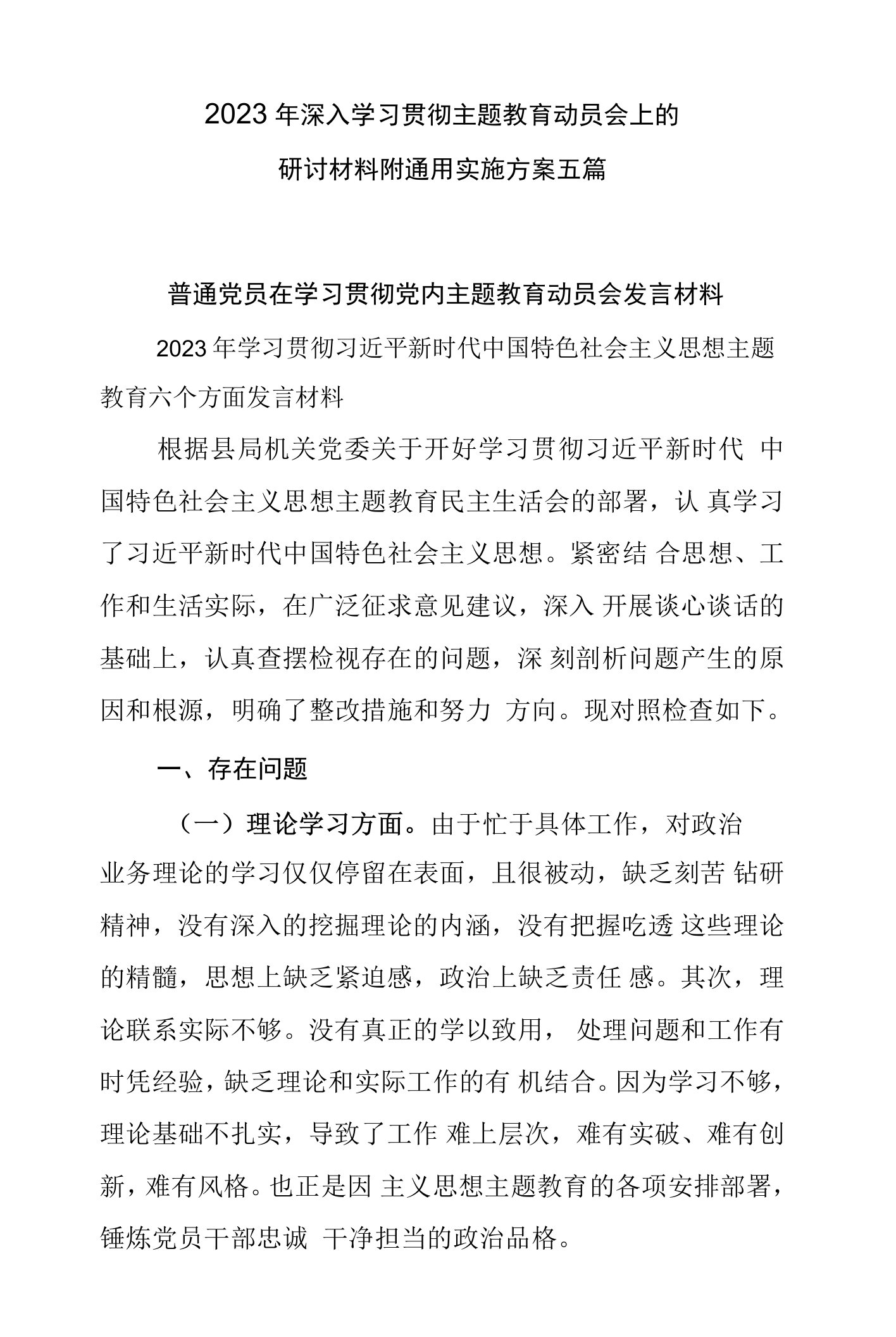 2023年深入学习贯彻主题教育动员会上的研讨材料附通用实施方案五篇

普通党员在学习贯彻党内主题教育动员会发言材料

2023年学习贯彻习近平新时代中国特色社会主义思想主题教育六个方面发言材料

根据县局机关党委关于开好学习贯彻习近平新时代 中国特色社会主义思想主题教育民主生活会的部署，认 真学习了习近平新时代中国特色社会主义思想。紧密结 合思想、工作和生活实际，在广泛征求意见建议，深入 开展谈心谈话的基础上，认真查摆检视存在的问题，深 刻剖析问题产生的原因和根源，明确了整改措施和努力 方向。现对照检查如下。

一、存在问题

（一）理论学习方面。由于忙于具体工作，对政治业务理论的学习仅仅停留在表面，且很被动，缺乏刻苦 钻研精神，没有深入的挖掘理论的内涵，没有把握吃透 这些理论的精髓，思想上缺乏紧迫感，政治上缺乏责任 感。其次，理论联系实际不够。没有真正的学以致用， 处理问题和工作有时凭经验，缺乏理论和实际工作的有 机结合。因为学习不够，理论基础不扎实，导致了工作 难上层次，难有实破、难有创新，难有风格。也正是因 主义思想主题教育的各项安排部署，锤炼党员干部忠诚 干净担当的政治品格。